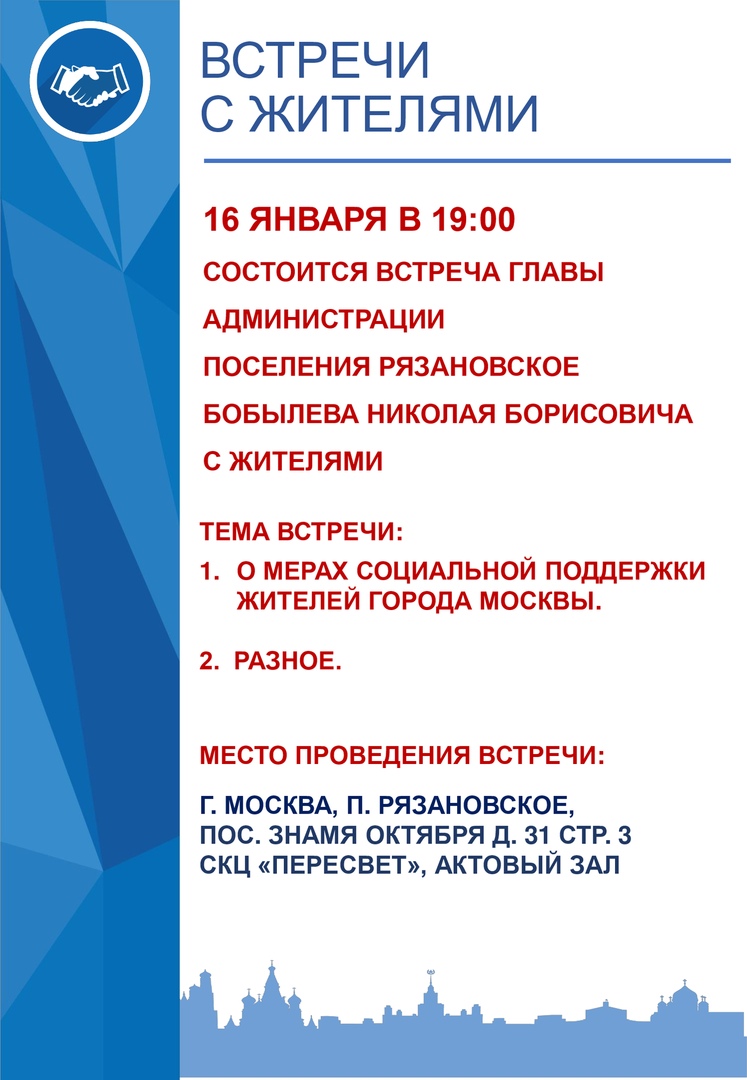 ВСТРЕЧИ С ЖИТЕЛЯМИ

16 ЯНВАРЯ В 19:00

СОСТОИТСЯ ВСТРЕЧА ГЛАВЫ АДМИНИСТРАЦИИ ПОСЕЛЕНИЯ РЯЗАНОВСКОЕ БОБЫЛЕВА НИКОЛАЯ БОРИСОВИЧА С ЖИТЕЛЯМИ

ТЕМА ВСТРЕЧИ:

1. О МЕРАХ СОЦИАЛЬНОЙ ПОДДЕРЖКИ ЖИТЕЛЕЙ ГОРОДА МОСКВЫ.

2. РАЗНОЕ.

МЕСТО ПРОВЕДЕНИЯ ВСТРЕЧИ:

Г. МОСКВА, П. РЯЗАНОВСКОЕ,
ПОС. ЗНАМЯ ОКТЯБРЯ Д. 31 СТР. 3
СКЦ «ПЕРЕСВЕТ», АКТОВЫЙ ЗАЛ